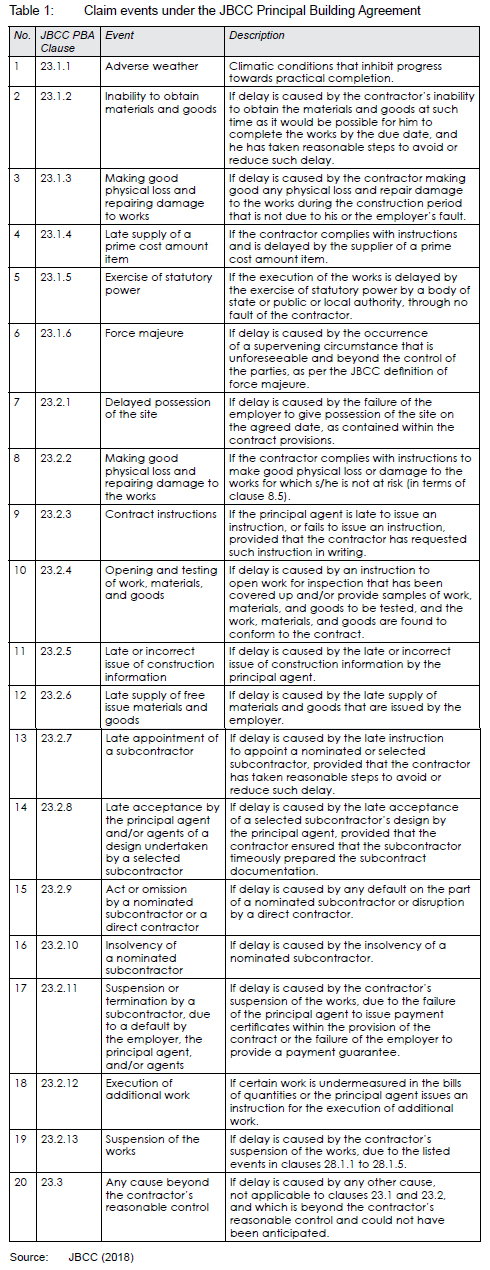 Table 1: Claim events under the JBCC Principal Building Agreement

| No. | JBCC PBA Clause | Event | Description |
|---|---|---|---|
| 1 | 23.1.1 | Adverse weather | Climatic conditions that inhibit progress towards practical completion. |
| 2 | 23.1.2 | Inability to obtain materials and goods | If delay is caused by the contractor's inability to obtain the materials and goods at such time as it would be possible for him to complete the works by the due date, and he has taken reasonable steps to avoid or reduce such delay. |
| 3 | 23.1.3 | Making good physical loss and repairing damage to works | If delay is caused by the contractor making good any physical loss and repair damage to the works during the construction period that is not due to his or the employer's fault. |
| 4 | 23.1.4 | Late supply of a prime cost amount item | If the contractor complies with instructions and is delayed by the supplier of a prime cost amount item. |
| 5 | 23.1.5 | Exercise of statutory power | If the execution of the works is delayed by the exercise of statutory power by a body of state or public or local authority, through no fault of the contractor. |
| 6 | 23.1.6 | Force majeure | If delay is caused by the occurrence of a supervening circumstance that is unforeseeable and beyond the control of the parties, as per the JBCC definition of force majeure. |
| 7 | 23.2.1 | Delayed possession of the site | If delay is caused by the failure of the employer to give possession of the site on the agreed date, as contained within the contract provisions. |
| 8 | 23.2.2 | Making good physical loss and repairing damage to the works | If the contractor complies with instructions to make good physical loss or damage to the works for which s/he is not at risk (in terms of clause 8.5). |
| 9 | 23.2.3 | Contract instructions | If the principal agent is late to issue an instruction, or fails to issue an instruction, provided that the contractor has requested such instruction in writing. |
| 10 | 23.2.4 | Opening and testing of work, materials, and goods | If delay is caused by an instruction to open work for inspection that has been covered up and/or provide samples of work, materials, and goods to be tested, and the work, materials, and goods are found to conform to the contract. |
| 11 | 23.2.5 | Late or incorrect issue of construction information | If delay is caused by the late or incorrect issue of construction information by the principal agent. |
| 12 | 23.2.6 | Late supply of free issue materials and goods | If delay is caused by the late supply of materials and goods that are issued by the employer. |
| 13 | 23.2.7 | Late appointment of a subcontractor | If delay is caused by the late instruction to appoint a nominated or selected subcontractor, provided that the contractor has taken reasonable steps to avoid or reduce such delay. |
| 14 | 23.2.8 | Late acceptance by the principal agent and/or agents of a design undertaken by a selected subcontractor | If delay is caused by the late acceptance of a selected subcontractor's design by the principal agent, provided that the contractor ensured that the subcontractor timeously prepared the subcontract documentation. |
| 15 | 23.2.9 | Act or omission by a nominated subcontractor or a direct contractor | If delay is caused by any default on the part of a nominated subcontractor or disruption by a direct contractor. |
| 16 | 23.2.10 | Insolvency of a nominated subcontractor | If delay is caused by the insolvency of a nominated subcontractor. |
| 17 | 23.2.11 | Suspension or termination by a subcontractor, due to a default by the employer, the principal agent, and/or agents | If delay is caused by the contractor's suspension of the works, due to the failure of the principal agent to issue payment certificates within the provision of the contract or the failure of the employer to provide a payment guarantee. |
| 18 | 23.2.12 | Execution of additional work | If certain work is undermeasured in the bills of quantities or the principal agent issues an instruction for the execution of additional work. |
| 19 | 23.2.13 | Suspension of the works | If delay is caused by the contractor's suspension of the works, due to the listed events in clauses 28.1.1 to 28.1.5. |
| 20 | 23.3 | Any cause beyond the contractor's reasonable control | If delay is caused by any other cause, not applicable to clauses 23.1 and 23.2, and which is beyond the contractor's reasonable control and could not have been anticipated. |

Source: JBCC (2018)